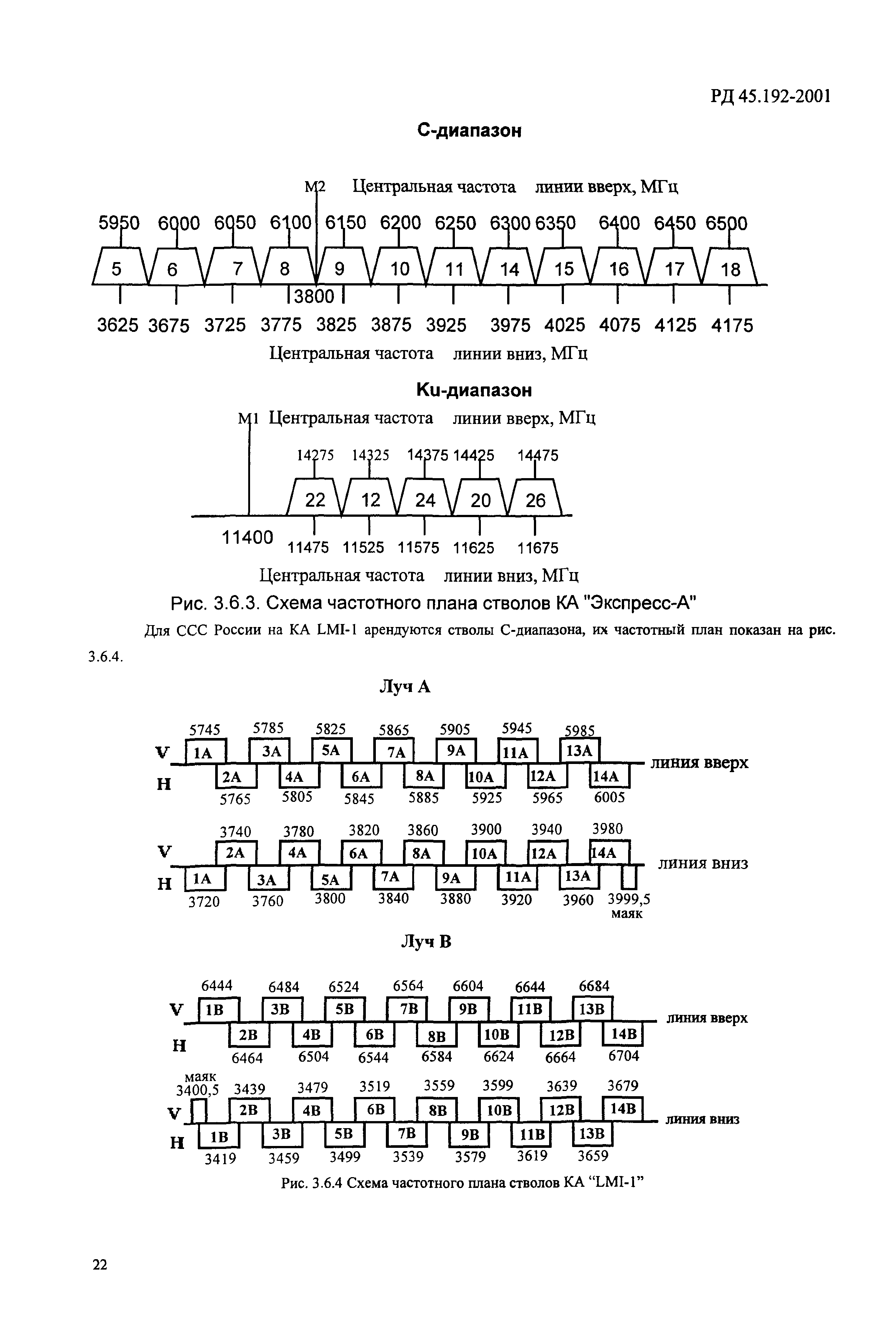 РД 45.192-2001

С-диапазон

М2 Центральная частота линии вверх, МГц

5950 6000 6050 6100 6150 6200 6250 6300 6350 6400 6450 6500

5 6 7 8 9 10 11 14 15 16 17 18

3800

3625 3675 3725 3775 3825 3875 3925 3975 4025 4075 4125 4175

Центральная частота линии вниз, МГц

Ku-диапазон

М1 Центральная частота линии вверх, МГц

14275 14325 14375 14425 14475

22 12 24 20 26

11400 11475 11525 11575 11625 11675

Центральная частота линии вниз, МГц

Рис. 3.6.3. Схема частотного плана стволов КА "Экспресс-А"

Для ССС России на КА LMI-1 арендуются стволы С-диапазона, их частотный план показан на рис. 3.6.4.

Луч А

5745 5785 5825 5865 5905 5945 5985

V 1A 3A 5A 7A 9A 11A 13A линия вверх

H 2A 4A 6A 8A 10A 12A 14A

5765 5805 5845 5885 5925 5965 6005

3740 3780 3820 3860 3900 3940 3980

V 2A 4A 6A 8A 10A 12A 14A линия вниз

H 1A 3A 5A 7A 9A 11A 13A

3720 3760 3800 3840 3880 3920 3960 3999,5 маяк

Луч В

6444 6484 6524 6564 6604 6644 6684

V 1B 3B 5B 7B 9B 11B 13B линия вверх

H 2B 4B 6B 8B 10B 12B 14B

6464 6504 6544 6584 6624 6664 6704

маяк 3400,5 3439 3479 3519 3559 3599 3639 3679

V 2B 4B 6B 8B 10B 12B 14B линия вниз

H 1B 3B 5B 7B 9B 11B 13B

3419 3459 3499 3539 3579 3619 3659

Рис. 3.6.4 Схема частотного плана стволов КА “LMI-1”

22